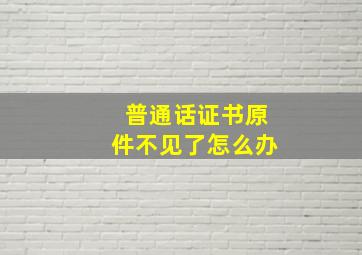 普通话证书原件不见了怎么办